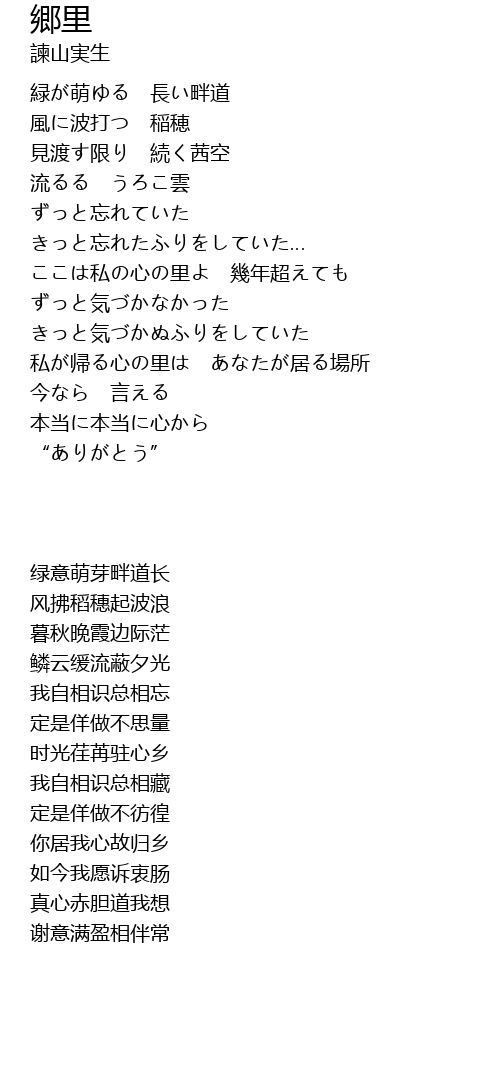 郷里
諫山実生

緑が萌ゆる　長い畔道
風に波打つ　稲穂
見渡す限り　続く茜空
流るる　うろこ雲
ずっと忘れていた
きっと忘れたふりをしていた…
ここは私の心の里よ　幾年超えても
ずっと気づかなかった
きっと気づかぬふりをしていた
私が帰る心の里は　あなたが居る場所
今なら　言える
本当に本当に心から
“ありがとう”

绿意萌芽畔道长
风拂稻穗起波浪
暮秋晚霞边际茫
鳞云缓流蔽夕光
我自相识总相忘
定是佯做不思量
时光荏苒驻心乡
我自相识总相藏
定是佯做不彷徨
你居我心故归乡
如今我愿诉衷肠
真心赤胆道我想
谢意满盈相伴常